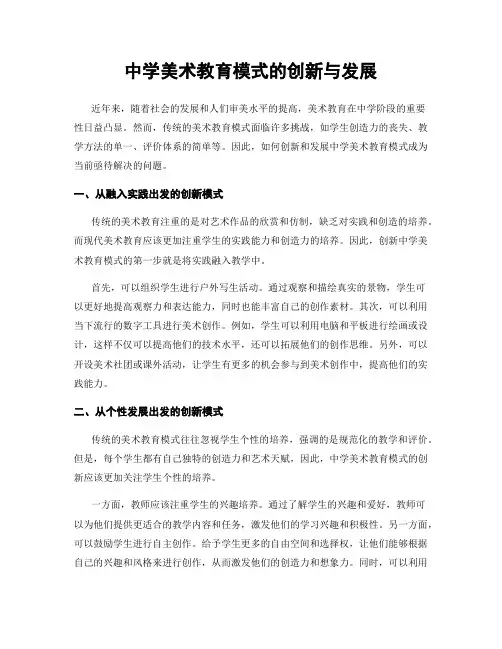 中学美术教育模式的创新与发展

近年来，随着社会的发展和人们审美水平的提高，美术教育在中学阶段的重要性日益凸显。然而，传统的美术教育模式面临许多挑战，如学生创造力的丧失、教学方法的单一、评价体系的简单等。因此，如何创新和发展中学美术教育模式成为当前亟待解决的问题。

一、从融入实践出发的创新模式

传统的美术教育注重的是对艺术作品的欣赏和仿制，缺乏对实践和创造的培养。而现代美术教育应该更加注重学生的实践能力和创造力的培养。因此，创新中学美术教育模式的第一步就是将实践融入教学中。

首先，可以组织学生进行户外写生活动。通过观察和描绘真实的景物，学生可以更好地提高观察力和表达能力，同时也能丰富自己的创作素材。其次，可以利用当下流行的数字工具进行美术创作。例如，学生可以利用电脑和平板进行绘画或设计，这样不仅可以提高他们的技术水平，还可以拓展他们的创作思维。另外，可以开设美术社团或课外活动，让学生有更多的机会参与到美术创作中，提高他们的实践能力。

二、从个性发展出发的创新模式

传统的美术教育模式往往忽视学生个性的培养，强调的是规范化的教学和评价。但是，每个学生都有自己独特的创造力和艺术天赋，因此，中学美术教育模式的创新应该更加关注学生个性的培养。

一方面，教师应该注重学生的兴趣培养。通过了解学生的兴趣和爱好，教师可以为他们提供更适合的教学内容和任务，激发他们的学习兴趣和积极性。另一方面，可以鼓励学生进行自主创作。给予学生更多的自由空间和选择权，让他们能够根据自己的兴趣和风格来进行创作，从而激发他们的创造力和想象力。同时，可以利用